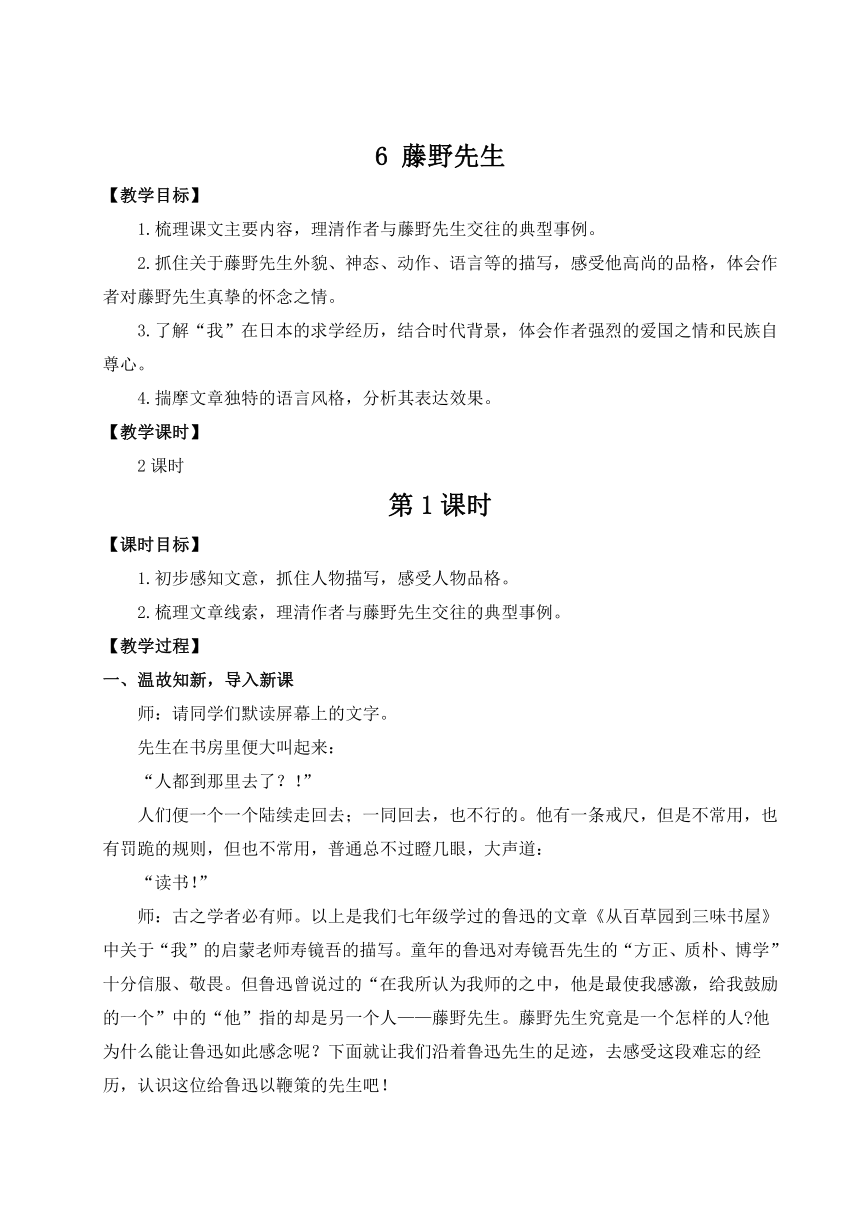 6 藤野先生

【教学目标】

1.梳理课文主要内容，理清作者与藤野先生交往的典型事例。

2.抓住关于藤野先生外貌、神态、动作、语言等的描写，感受他高尚的品格，体会作者对藤野先生真挚的怀念之情。

3.了解“我”在日本的求学经历，结合时代背景，体会作者强烈的爱国之情和民族自尊心。

4.揣摩文章独特的语言风格，分析其表达效果。

【教学课时】

2课时

第1课时

【课时目标】

1.初步感知文意，抓住人物描写，感受人物品格。

2.梳理文章线索，理清作者与藤野先生交往的典型事例。

【教学过程】

一、温故知新，导入新课

师：请同学们默读屏幕上的文字。

先生在书房里便大叫起来：

“人都到那里去了？！”

人们便一个一个陆续走回去；一同回去，也不行的。他有一条戒尺，但是不常用，也有罚跪的规则，但也不常用，普通总不过瞪几眼，大声道：

“读书！”

师：古之学者必有师。以上是我们七年级学过的鲁迅的文章《从百草园到三味书屋》中关于“我”的启蒙老师寿镜吾的描写。童年的鲁迅对寿镜吾先生的“方正、质朴、博学”十分信服、敬畏。但鲁迅曾说过的“在我所认为我师的之中，他是最使我感激，给我鼓励的一个”中的“他”指的却是另一个人——藤野先生。藤野先生究竟是一个怎样的人?他为什么能让鲁迅如此感念呢？下面就让我们沿着鲁迅先生的足迹，去感受这段难忘的经历，认识这位给鲁迅以鞭策的先生吧！